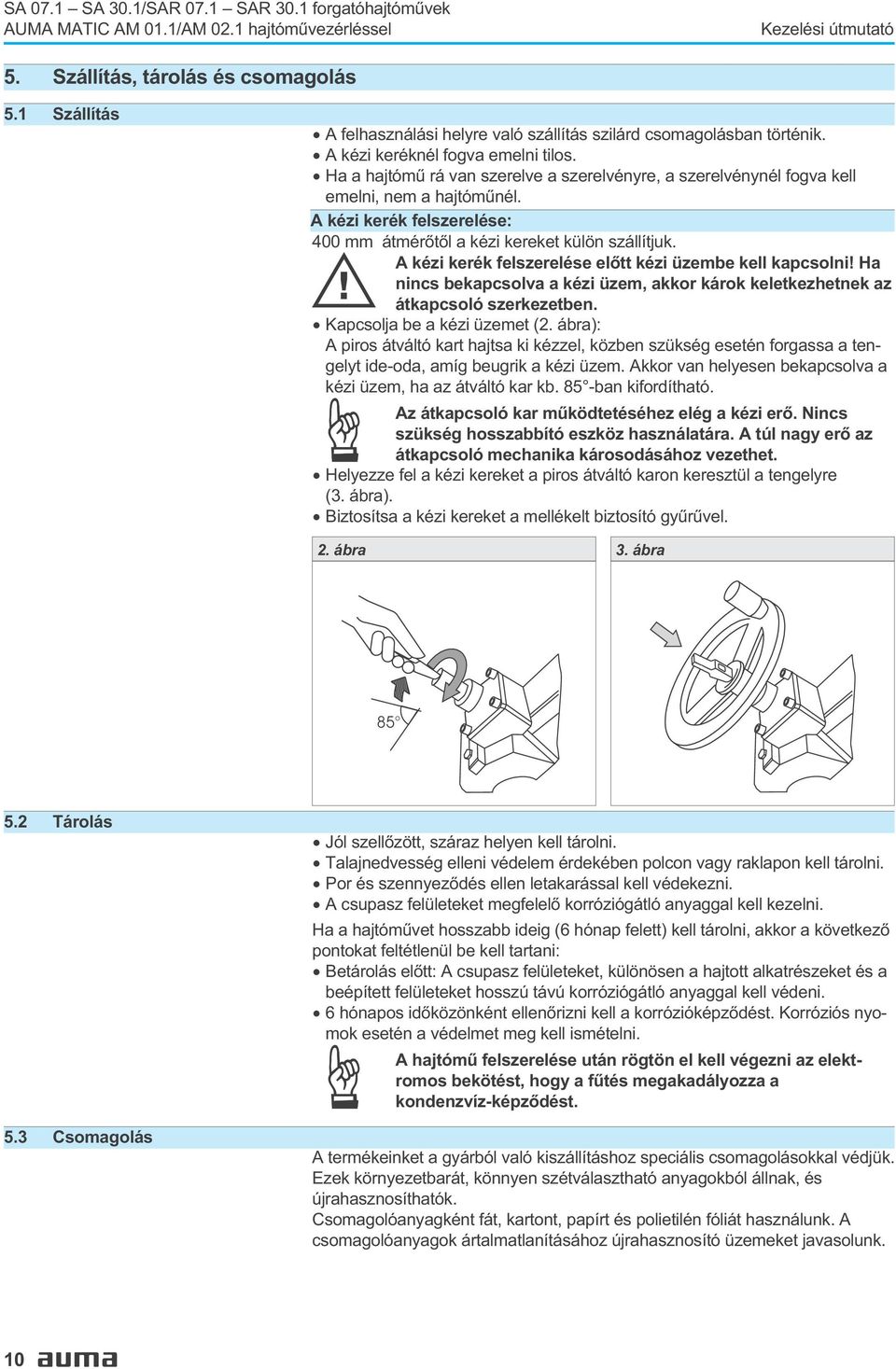 SA 07.1 – SA 30.1/SAR 07.1 – SAR 30.1 forgatóhajtóművek
AUMA MATIC AM 01.1/AM 02.1 hajtóművezérléssel

Kezelési útmutató

5. Szállítás, tárolás és csomagolás

5.1 Szállítás

• A felhasználási helyre való szállítás szilárd csomagolásban történik.
• A kézi keréknél fogva emelni tilos.
• Ha a hajtómű rá van szerelve a szerelvényre, a szerelvénynél fogva kell emelni, nem a hajtóműnél.

A kézi kerék felszerelése:

400 mm átmérőtől a kézi kereket külön szállítjuk.

A kézi kerék felszerelése előtt kézi üzembe kell kapcsolni! Ha nincs bekapcsolva a kézi üzem, akkor károk keletkezhetnek az átkapcsoló szerkezetben.

• Kapcsolja be a kézi üzemet (2. ábra):
A piros átváltó kart hajtsa ki kézzel, közben szükség esetén forgassa a tengelyt ide-oda, amíg beugrik a kézi üzem. Akkor van helyesen bekapcsolva a kézi üzem, ha az átváltó kar kb. 85°-ban kifordítható.

Az átkapcsoló kar működtetéséhez elég a kézi erő. Nincs szükség hosszabbító eszköz használatára. A túl nagy erő az átkapcsoló mechanika károsodásához vezethet.

• Helyezze fel a kézi kereket a piros átváltó karon keresztül a tengelyre (3. ábra).
• Biztosítsa a kézi kereket a mellékelt biztosító gyűrűvel.

2. ábra

85°

3. ábra

5.2 Tárolás

• Jól szellőzött, száraz helyen kell tárolni.
• Talajnedvesség elleni védelem érdekében polcon vagy raklapon kell tárolni.
• Por és szennyeződés ellen letakarással kell védekezni.
• A csupasz felületeket megfelelő korróziógátló anyaggal kell kezelni.

Ha a hajtóművet hosszabb ideig (6 hónap felett) kell tárolni, akkor a következő pontokat feltétlenül be kell tartani:
• Betárolás előtt: A csupasz felületeket, különösen a hajtott alkatrészeket és a beépített felületeket hosszú távú korróziógátló anyaggal kell védeni.
• 6 hónapos időközönként ellenőrizni kell a korrózióképződést. Korróziós nyomok esetén a védelmet meg kell ismételni.

A hajtómű felszerelése után rögtön el kell végezni az elektromos bekötést, hogy a fűtés megakadályozza a kondenzvíz-képződést.

5.3 Csomagolás

A termékeinket a gyárból való kiszállításhoz speciális csomagolásokkal védjük. Ezek környezetbarát, könnyen szétválasztható anyagokból állnak, és újrahasznosíthatók.
Csomagolóanyagként fát, kartont, papírt és polietilén fóliát használunk. A csomagolóanyagok ártalmatlanításához újrahasznosító üzemeket javasolunk.

10 auma